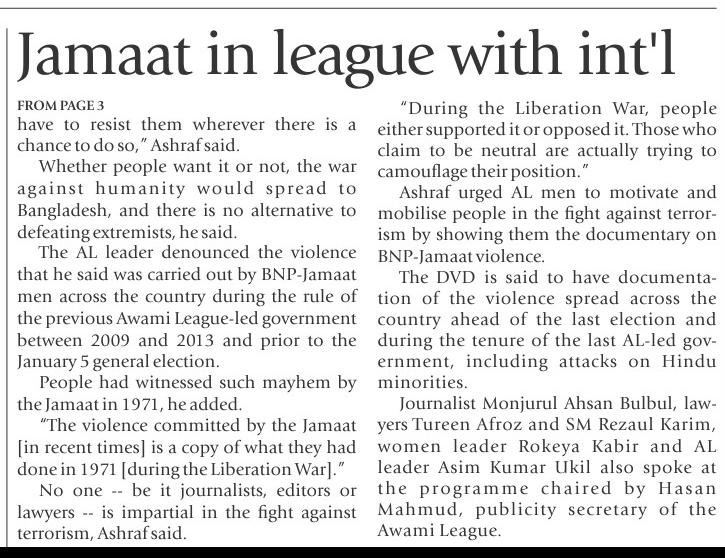 Jamaat in league with int'l

FROM PAGE 3
have to resist them wherever there is a chance to do so," Ashraf said.

Whether people want it or not, the war against humanity would spread to Bangladesh, and there is no alternative to defeating extremists, he said.

The AL leader denounced the violence that he said was carried out by BNP-Jamaat men across the country during the rule of the previous Awami League-led government between 2009 and 2013 and prior to the January 5 general election.

People had witnessed such mayhem by the Jamaat in 1971, he added.

"The violence committed by the Jamaat [in recent times] is a copy of what they had done in 1971 [during the Liberation War]."

No one -- be it journalists, editors or lawyers -- is impartial in the fight against terrorism, Ashraf said.

"During the Liberation War, people either supported it or opposed it. Those who claim to be neutral are actually trying to camouflage their position."

Ashraf urged AL men to motivate and mobilise people in the fight against terrorism by showing them the documentary on BNP-Jamaat violence.

The DVD is said to have documentation of the violence spread across the country ahead of the last election and during the tenure of the last AL-led government, including attacks on Hindu minorities.

Journalist Monjurul Ahsan Bulbul, lawyers Tureen Afroz and SM Rezaul Karim, women leader Rokeya Kabir and AL leader Asim Kumar Ukil also spoke at the programme chaired by Hasan Mahmud, publicity secretary of the Awami League.